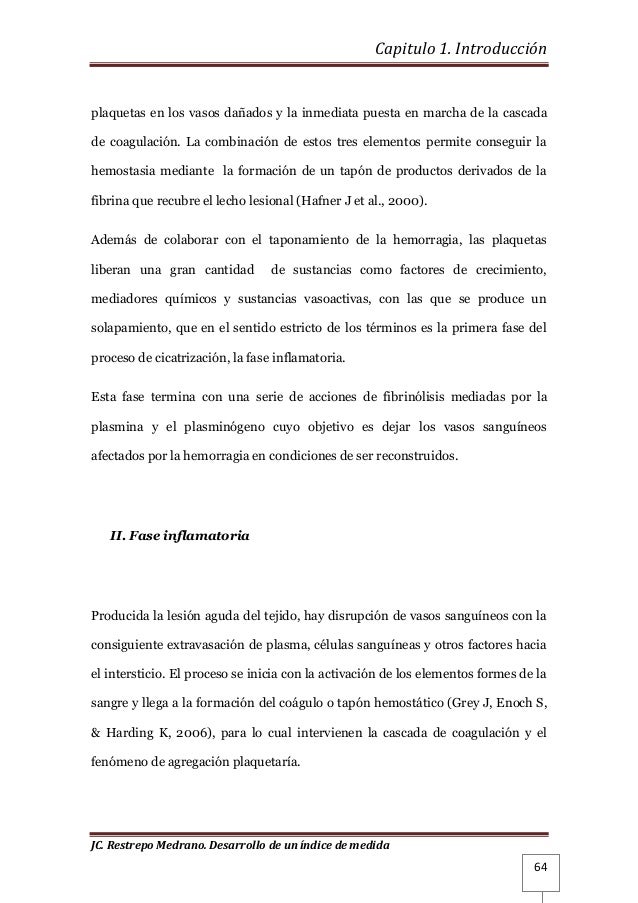 Capitulo 1. Introducción

plaquetas en los vasos dañados y la inmediata puesta en marcha de la cascada de coagulación. La combinación de estos tres elementos permite conseguir la hemostasia mediante la formación de un tapón de productos derivados de la fibrina que recubre el lecho lesional (Hafner J et al., 2000).

Además de colaborar con el taponamiento de la hemorragia, las plaquetas liberan una gran cantidad de sustancias como factores de crecimiento, mediadores químicos y sustancias vasoactivas, con las que se produce un solapamiento, que en el sentido estricto de los términos es la primera fase del proceso de cicatrización, la fase inflamatoria.

Esta fase termina con una serie de acciones de fibrinólisis mediadas por la plasmina y el plasminógeno cuyo objetivo es dejar los vasos sanguíneos afectados por la hemorragia en condiciones de ser reconstruidos.

II. Fase inflamatoria

Producida la lesión aguda del tejido, hay disrupción de vasos sanguíneos con la consiguiente extravasación de plasma, células sanguíneas y otros factores hacia el intersticio. El proceso se inicia con la activación de los elementos formes de la sangre y llega a la formación del coágulo o tapón hemostático (Grey J, Enoch S, & Harding K, 2006), para lo cual intervienen la cascada de coagulación y el fenómeno de agregación plaquetaría.

JC. Restrepo Medrano. Desarrollo de un índice de medida

64